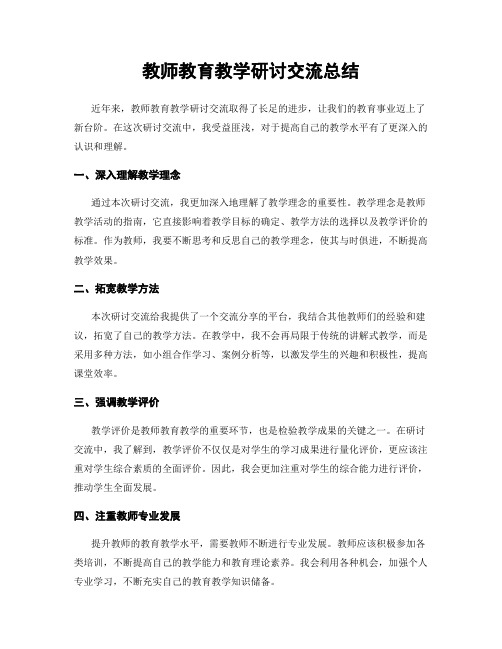 教师教育教学研讨交流总结

近年来，教师教育教学研讨交流取得了长足的进步，让我们的教育事业迈上了新台阶。在这次研讨交流中，我受益匪浅，对于提高自己的教学水平有了更深入的认识和理解。

一、深入理解教学理念

通过本次研讨交流，我更加深入地理解了教学理念的重要性。教学理念是教师教学活动的指南，它直接影响着教学目标的确定、教学方法的选择以及教学评价的标准。作为教师，我要不断思考和反思自己的教学理念，使其与时俱进，不断提高教学效果。

二、拓宽教学方法

本次研讨交流给我提供了一个交流分享的平台，我结合其他教师们的经验和建议，拓宽了自己的教学方法。在教学中，我不会再局限于传统的讲解式教学，而是采用多种方法，如小组合作学习、案例分析等，以激发学生的兴趣和积极性，提高课堂效率。

三、强调教学评价

教学评价是教师教育教学的重要环节，也是检验教学成果的关键之一。在研讨交流中，我了解到，教学评价不仅仅是对学生的学习成果进行量化评价，更应该注重对学生综合素质的全面评价。因此，我会更加注重对学生的综合能力进行评价，推动学生全面发展。

四、注重教师专业发展

提升教师的教育教学水平，需要教师不断进行专业发展。教师应该积极参加各类培训，不断提高自己的教学能力和教育理论素养。我会利用各种机会，加强个人专业学习，不断充实自己的教育教学知识储备。